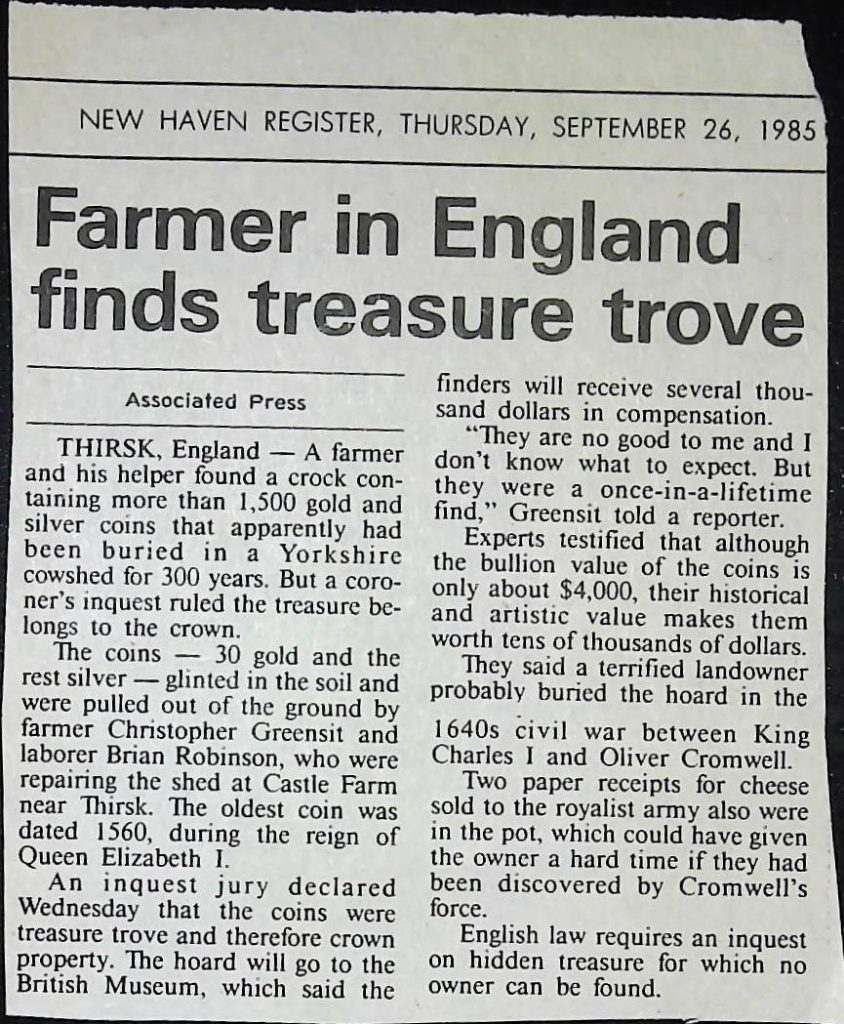 NEW HAVEN REGISTER, THURSDAY, SEPTEMBER 26, 1985

Farmer in England finds treasure trove

Associated Press

THIRSK, England — A farmer and his helper found a crock containing more than 1,500 gold and silver coins that apparently had been buried in a Yorkshire cowshed for 300 years. But a coroner's inquest ruled the treasure belongs to the crown.

The coins — 30 gold and the rest silver — glinted in the soil and were pulled out of the ground by farmer Christopher Greensit and laborer Brian Robinson, who were repairing the shed at Castle Farm near Thirsk. The oldest coin was dated 1560, during the reign of Queen Elizabeth I.

An inquest jury declared Wednesday that the coins were treasure trove and therefore crown property. The hoard will go to the British Museum, which said the finders will receive several thousand dollars in compensation.

"They are no good to me and I don't know what to expect. But they were a once-in-a-lifetime find," Greensit told a reporter.

Experts testified that although the bullion value of the coins is only about $4,000, their historical and artistic value makes them worth tens of thousands of dollars.

They said a terrified landowner probably buried the hoard in the 1640s civil war between King Charles I and Oliver Cromwell.

Two paper receipts for cheese sold to the royalist army also were in the pot, which could have given the owner a hard time if they had been discovered by Cromwell's force.

English law requires an inquest on hidden treasure for which no owner can be found.